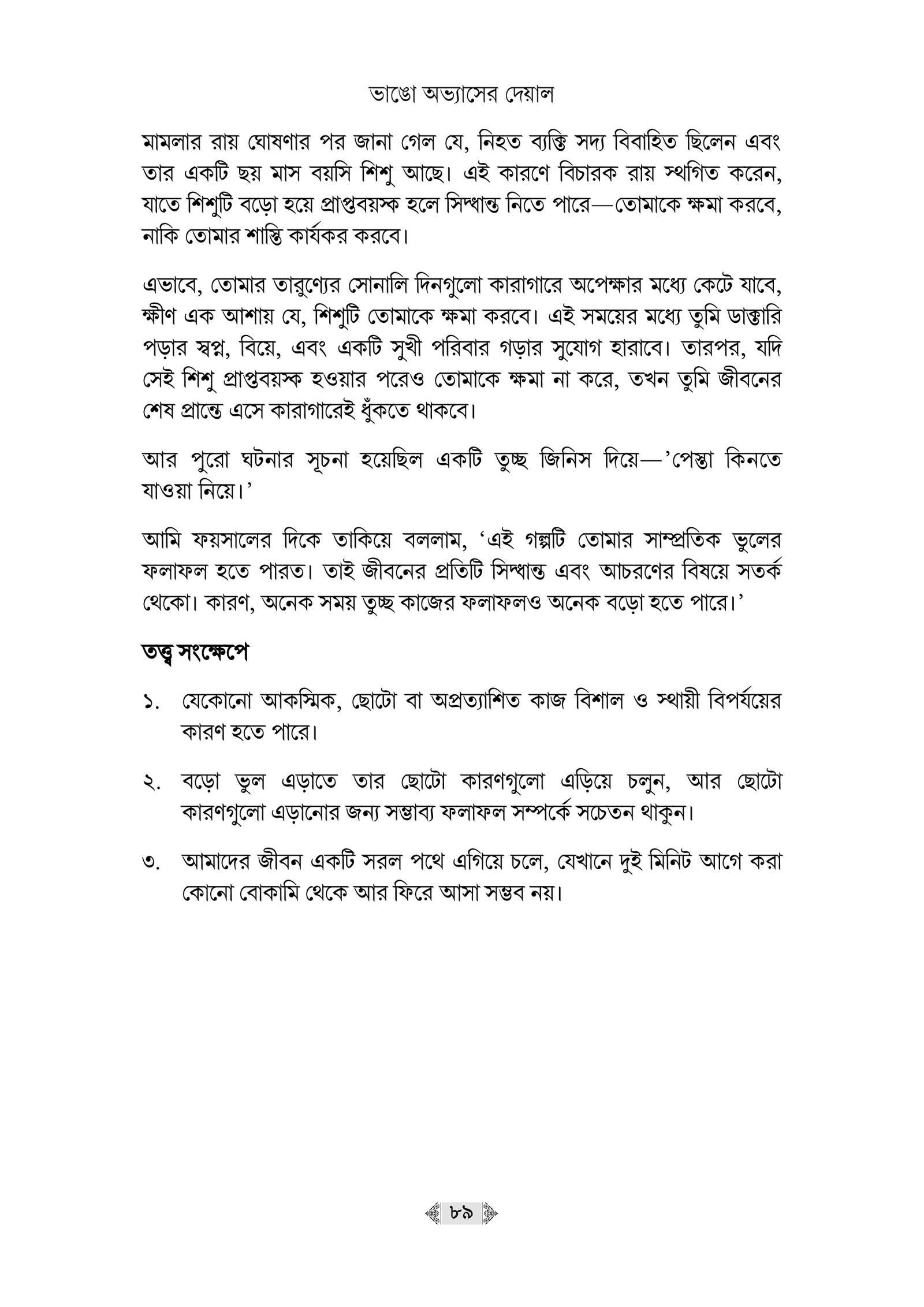 ভাঙো অভ্যাসের দেয়াল

মামলার রায় ঘোষণার পর জানা গেল যে, নিহত ব্যক্তি সদ্য বিবাহিত ছিলেন এবং তার একটি ছয় মাস বয়সি শিশু আছে। এই কারণে বিচারক রায় স্থগিত করেন, যাতে শিশুটি বড়ো হয়ে প্রাপ্তবয়স্ক হলে সিদ্ধান্ত নিতে পারে—তোমাকে ক্ষমা করবে, নাকি তোমার শাস্তি কার্যকর করবে।

এভাবে, তোমার তারুণ্যের সোনালি দিনগুলো কারাগারে অপেক্ষার মধ্যে কেটে যাবে, ক্ষীণ এক আশায় যে, শিশুটি তোমাকে ক্ষমা করবে। এই সময়ের মধ্যে তুমি ডাক্তারি পড়ার স্বপ্ন, বিয়ে, এবং একটি সুখী পরিবার গড়ার সুযোগ হারাবে। তারপর, যদি সেই শিশু প্রাপ্তবয়স্ক হওয়ার পরেও তোমাকে ক্ষমা না করে, তখন তুমি জীবনের শেষ প্রান্তে এসে কারাগারেই ধুঁকতে থাকবে।

আর পুরো ঘটনার সূচনা হয়েছিল একটি তুচ্ছ জিনিস দিয়ে—'পেস্তা কিনতে যাওয়া নিয়ে।'

আমি ফয়সালের দিকে তাকিয়ে বললাম, 'এই গল্পটি তোমার সাম্প্রতিক ভুলের ফলাফল হতে পারত। তাই জীবনের প্রতিটি সিদ্ধান্ত এবং আচরণের বিষয়ে সতর্ক থেকো। কারণ, অনেক সময় তুচ্ছ কাজের ফলাফলও অনেক বড়ো হতে পারে।'

তত্ত্ব সংক্ষেপে

১. যেকোনো আকস্মিক, ছোটো বা অপ্রত্যাশিত কাজ বিশাল ও স্থায়ী বিপর্যয়ের কারণ হতে পারে।

২. বড়ো ভুল এড়াতে তার ছোটো কারণগুলো এড়িয়ে চলুন, আর ছোটো কারণগুলো এড়ানোর জন্য সম্ভাব্য ফলাফল সম্পর্কে সচেতন থাকুন।

৩. আমাদের জীবন একটি সরল পথে এগিয়ে চলে, যেখানে দুই মিনিট আগে করা কোনো বোকামি থেকে আর ফিরে আসা সম্ভব নয়।

৮৯